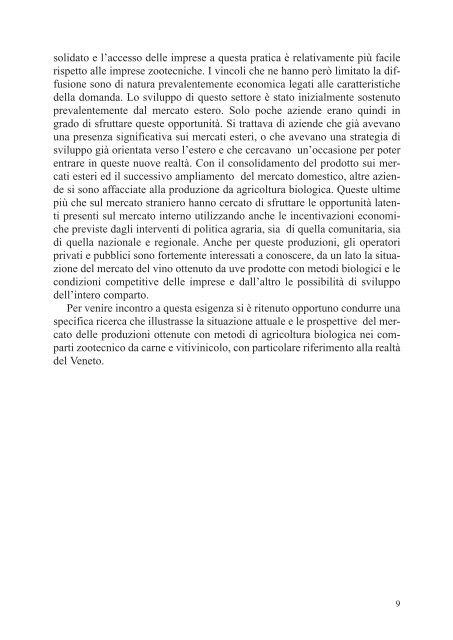 solidato e l'accesso delle imprese a questa pratica è relativamente più facile rispetto alle imprese zootecniche. I vincoli che ne hanno però limitato la diffusione sono di natura prevalentemente economica legati alle caratteristiche della domanda. Lo sviluppo di questo settore è stato inizialmente sostenuto prevalentemente dal mercato estero. Solo poche aziende erano quindi in grado di sfruttare queste opportunità. Si trattava di aziende che già avevano una presenza significativa sui mercati esteri, o che avevano una strategia di sviluppo già orientata verso l'estero e che cercavano un'occasione per poter entrare in queste nuove realtà. Con il consolidamento del prodotto sui mercati esteri ed il successivo ampliamento del mercato domestico, altre aziende si sono affacciate alla produzione da agricoltura biologica. Queste ultime più che sul mercato straniero hanno cercato di sfruttare le opportunità latenti presenti sul mercato interno utilizzando anche le incentivazioni economiche previste dagli interventi di politica agraria, sia di quella comunitaria, sia di quella nazionale e regionale. Anche per queste produzioni, gli operatori privati e pubblici sono fortemente interessati a conoscere, da un lato la situazione del mercato del vino ottenuto da uve prodotte con metodi biologici e le condizioni competitive delle imprese e dall'altro le possibilità di sviluppo dell'intero comparto.

Per venire incontro a questa esigenza si è ritenuto opportuno condurre una specifica ricerca che illustrasse la situazione attuale e le prospettive del mercato delle produzioni ottenute con metodi di agricoltura biologica nei comparti zootecnico da carne e vitivinicolo, con particolare riferimento alla realtà del Veneto.

9